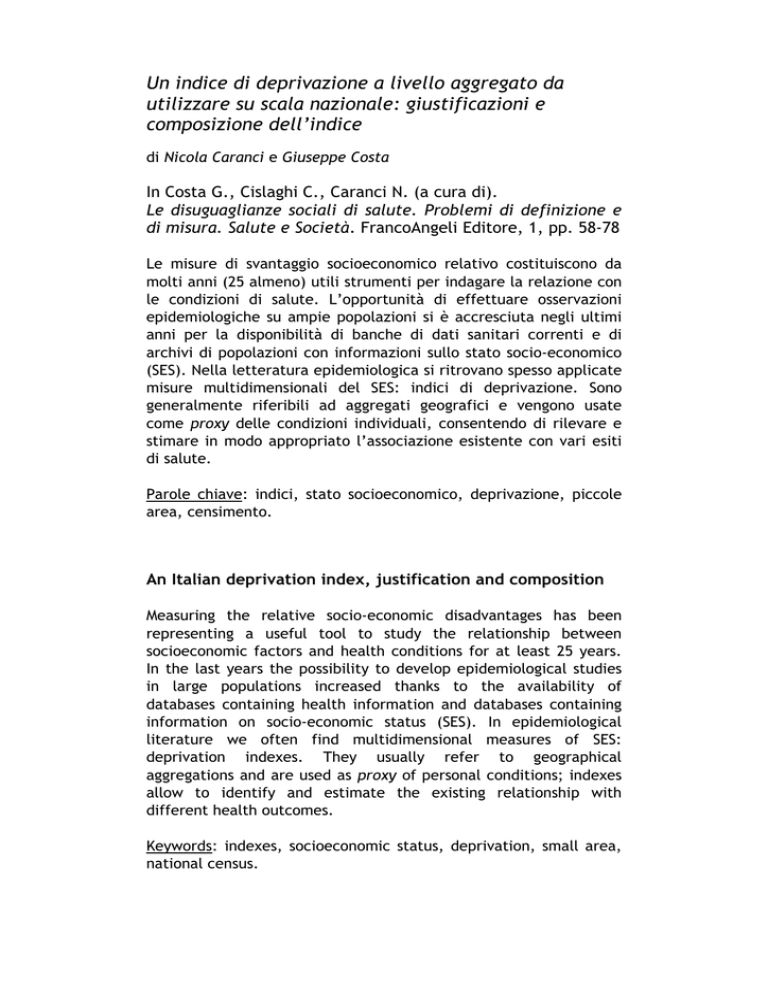 Un indice di deprivazione a livello aggregato da utilizzare su scala nazionale: giustificazioni e composizione dell'indice

di Nicola Caranci e Giuseppe Costa

In Costa G., Cislaghi C., Caranci N. (a cura di). Le disuguaglianze sociali di salute. Problemi di definizione e di misura. Salute e Società. FrancoAngeli Editore, 1, pp. 58-78

Le misure di svantaggio socioeconomico relativo costituiscono da molti anni (25 almeno) utili strumenti per indagare la relazione con le condizioni di salute. L'opportunità di effettuare osservazioni epidemiologiche su ampie popolazioni si è accresciuta negli ultimi anni per la disponibilità di banche di dati sanitari correnti e di archivi di popolazioni con informazioni sullo stato socio-economico (SES). Nella letteratura epidemiologica si ritrovano spesso applicate misure multidimensionali del SES: indici di deprivazione. Sono generalmente riferibili ad aggregati geografici e vengono usate come proxy delle condizioni individuali, consentendo di rilevare e stimare in modo appropriato l'associazione esistente con vari esiti di salute.

Parole chiave: indici, stato socioeconomico, deprivazione, piccole area, censimento.

An Italian deprivation index, justification and composition

Measuring the relative socio-economic disadvantages has been representing a useful tool to study the relationship between socioeconomic factors and health conditions for at least 25 years. In the last years the possibility to develop epidemiological studies in large populations increased thanks to the availability of databases containing health information and databases containing information on socio-economic status (SES). In epidemiological literature we often find multidimensional measures of SES: deprivation indexes. They usually refer to geographical aggregations and are used as proxy of personal conditions; indexes allow to identify and estimate the existing relationship with different health outcomes.

Keywords: indexes, socioeconomic status, deprivation, small area, national census.